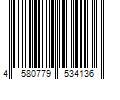 4 580779 534136